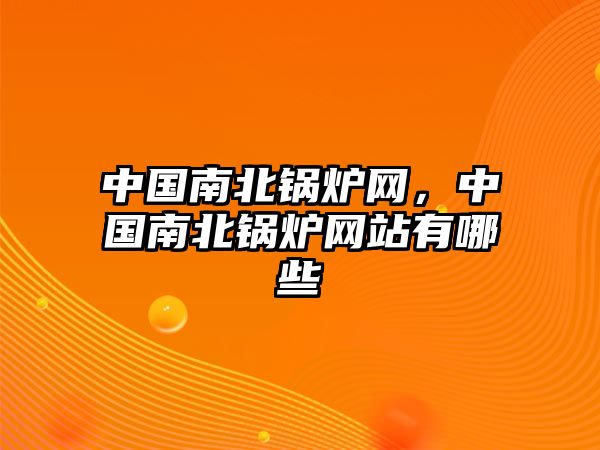 中国南北锅炉网，中国南北锅炉网站有哪些